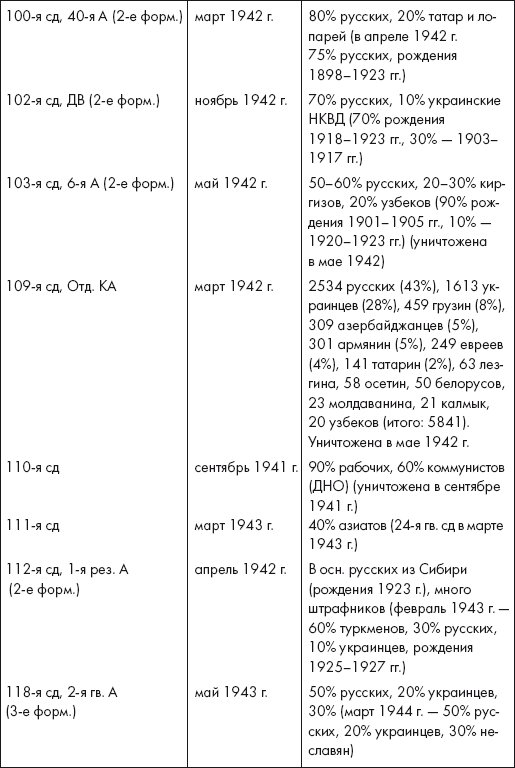 | | | |
|---|---|---|
| 100-я сд, 40-я А (2-е форм.) | март 1942 г. | 80% русских, 20% татар и лопарей (в апреле 1942 г. 75% русских, рождения 1898–1923 гг.) |
| 102-я сд, ДВ (2-е форм.) | ноябрь 1942 г. | 70% русских, 10% украинские НКВД (70% рождения 1918–1923 гг., 30% — 1903–1917 гг.) |
| 103-я сд, 6-я А (2-е форм.) | май 1942 г. | 50–60% русских, 20–30% киргизов, 20% узбеков (90% рождения 1901–1905 гг., 10% — 1920–1923 гг.) (уничтожена в мае 1942) |
| 109-я сд, Отд. КА | март 1942 г. | 2534 русских (43%), 1613 украинцев (28%), 459 грузин (8%), 309 азербайджанцев (5%), 301 армянин (5%), 249 евреев (4%), 141 татарин (2%), 63 лезгина, 58 осетин, 50 белорусов, 23 молдаванина, 21 калмык, 20 узбеков (итого: 5841). Уничтожена в мае 1942 г. |
| 110-я сд | сентябрь 1941 г. | 90% рабочих, 60% коммунистов (ДНО) (уничтожена в сентябре 1941 г.) |
| 111-я сд | март 1943 г. | 40% азиатов (24-я гв. сд в марте 1943 г.) |
| 112-я сд, 1-я рез. А (2-е форм.) | апрель 1942 г. | В осн. русских из Сибири (рождения 1923 г.), много штрафников (февраль 1943 г. — 60% туркменов, 30% русских, 10% украинцев, рождения 1925–1927 гг.) |
| 118-я сд, 2-я гв. А (3-е форм.) | май 1943 г. | 50% русских, 20% украинцев, 30% (март 1944 г. — 50% русских, 20% украинцев, 30% неславян) |